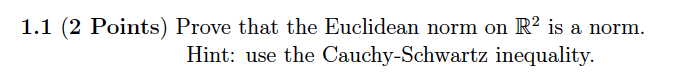 **1.1 (2 Points)** Prove that the Euclidean norm on $\mathbb{R}^2$ is a norm.
Hint: use the Cauchy-Schwartz inequality.